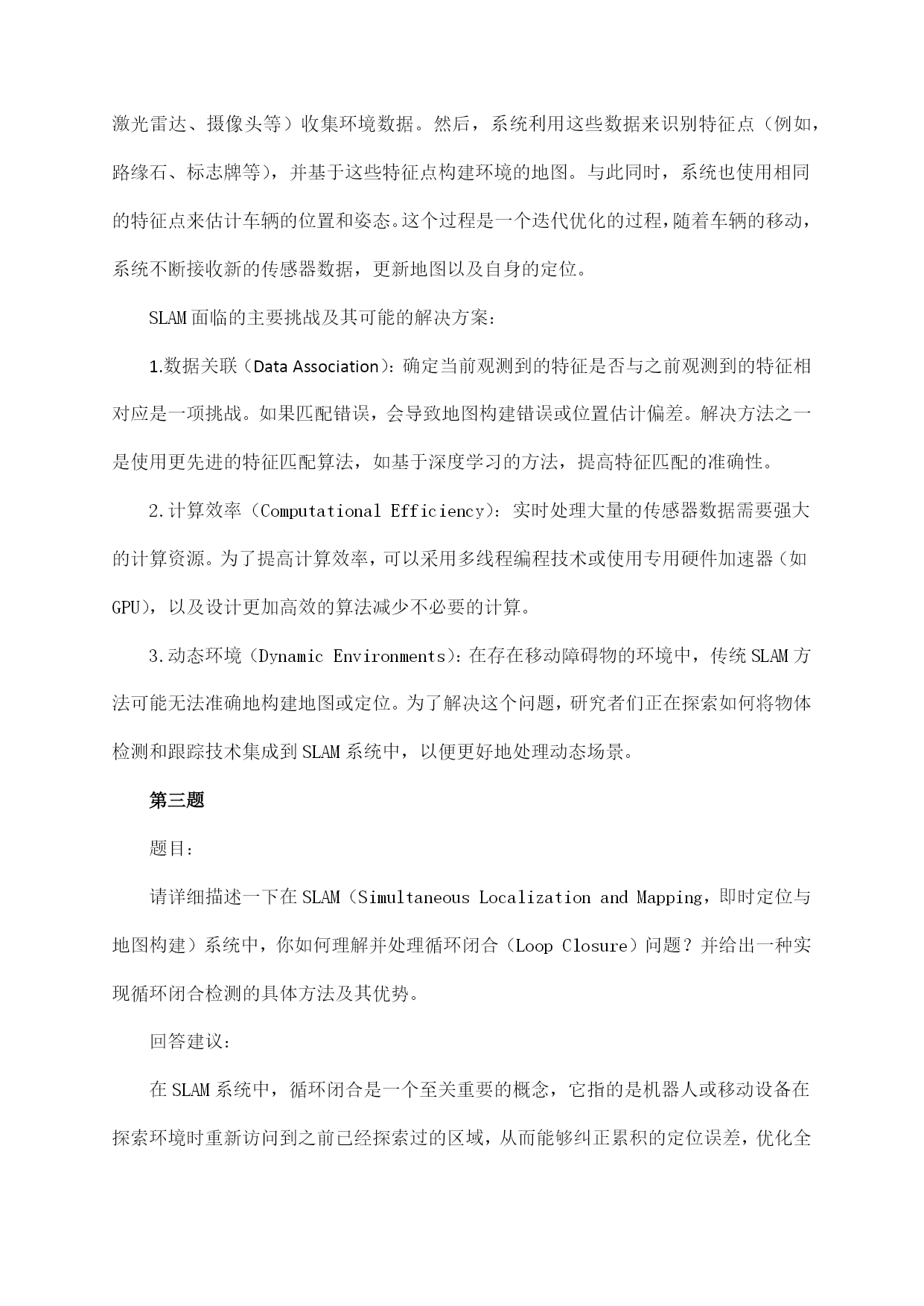 激光雷达、摄像头等）收集环境数据。然后，系统利用这些数据来识别特征点（例如，路缘石、标志牌等），并基于这些特征点构建环境的地图。与此同时，系统也使用相同的特征点来估计车辆的位置和姿态。这个过程是一个迭代优化的过程，随着车辆的移动，系统不断接收新的传感器数据，更新地图以及自身的定位。

SLAM面临的主要挑战及其可能的解决方案：

1.数据关联（Data Association）：确定当前观测到的特征是否与之前观测到的特征相对应是一项挑战。如果匹配错误，会导致地图构建错误或位置估计偏差。解决方法之一是使用更先进的特征匹配算法，如基于深度学习的方法，提高特征匹配的准确性。

2.计算效率（Computational Efficiency）：实时处理大量的传感器数据需要强大的计算资源。为了提高计算效率，可以采用多线程编程技术或使用专用硬件加速器（如GPU），以及设计更加高效的算法减少不必要的计算。

3.动态环境（Dynamic Environments）：在存在移动障碍物的环境中，传统SLAM方法可能无法准确地构建地图或定位。为了解决这个问题，研究者们正在探索如何将物体检测和跟踪技术集成到SLAM系统中，以便更好地处理动态场景。

第三题

题目：

请详细描述一下在SLAM（Simultaneous Localization and Mapping，即时定位与地图构建）系统中，你如何理解并处理循环闭合（Loop Closure）问题？并给出一种实现循环闭合检测的具体方法及其优势。

回答建议：

在SLAM系统中，循环闭合是一个至关重要的概念，它指的是机器人或移动设备在探索环境时重新访问到之前已经探索过的区域，从而能够纠正累积的定位误差，优化全